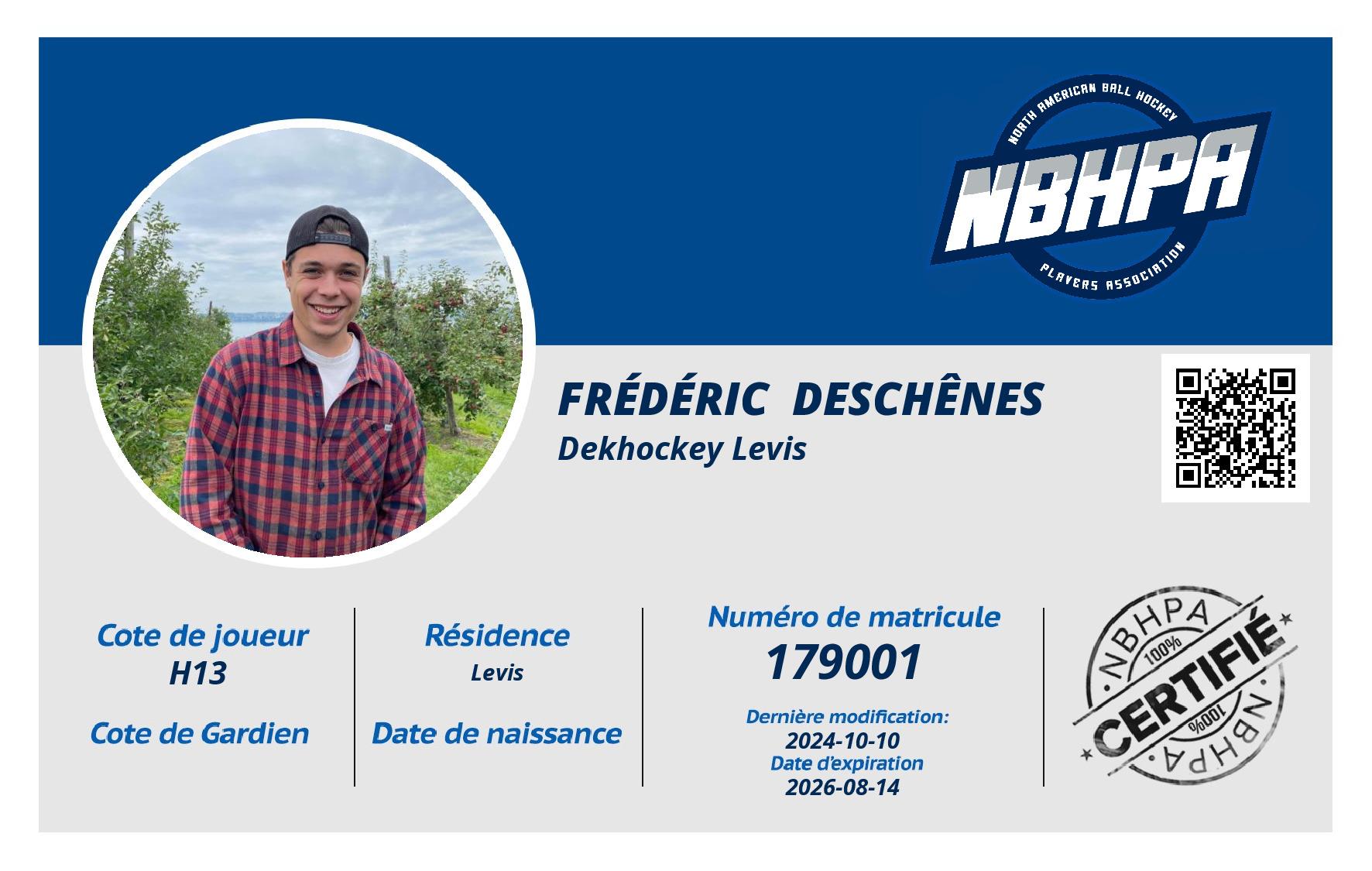 NORTH AMERICAN BALL HOCKEY
NBHPA
PLAYERS ASSOCIATION

FRÉDÉRIC DESCHÊNES
Dekhockey Levis

Cote de joueur
H13

Cote de Gardien

Résidence
Levis

Date de naissance

Numéro de matricule
179001

Dernière modification:
2024-10-10
Date d'expiration
2026-08-14

NBHPA
100%
CERTIFIÉ
100%
NBHPA